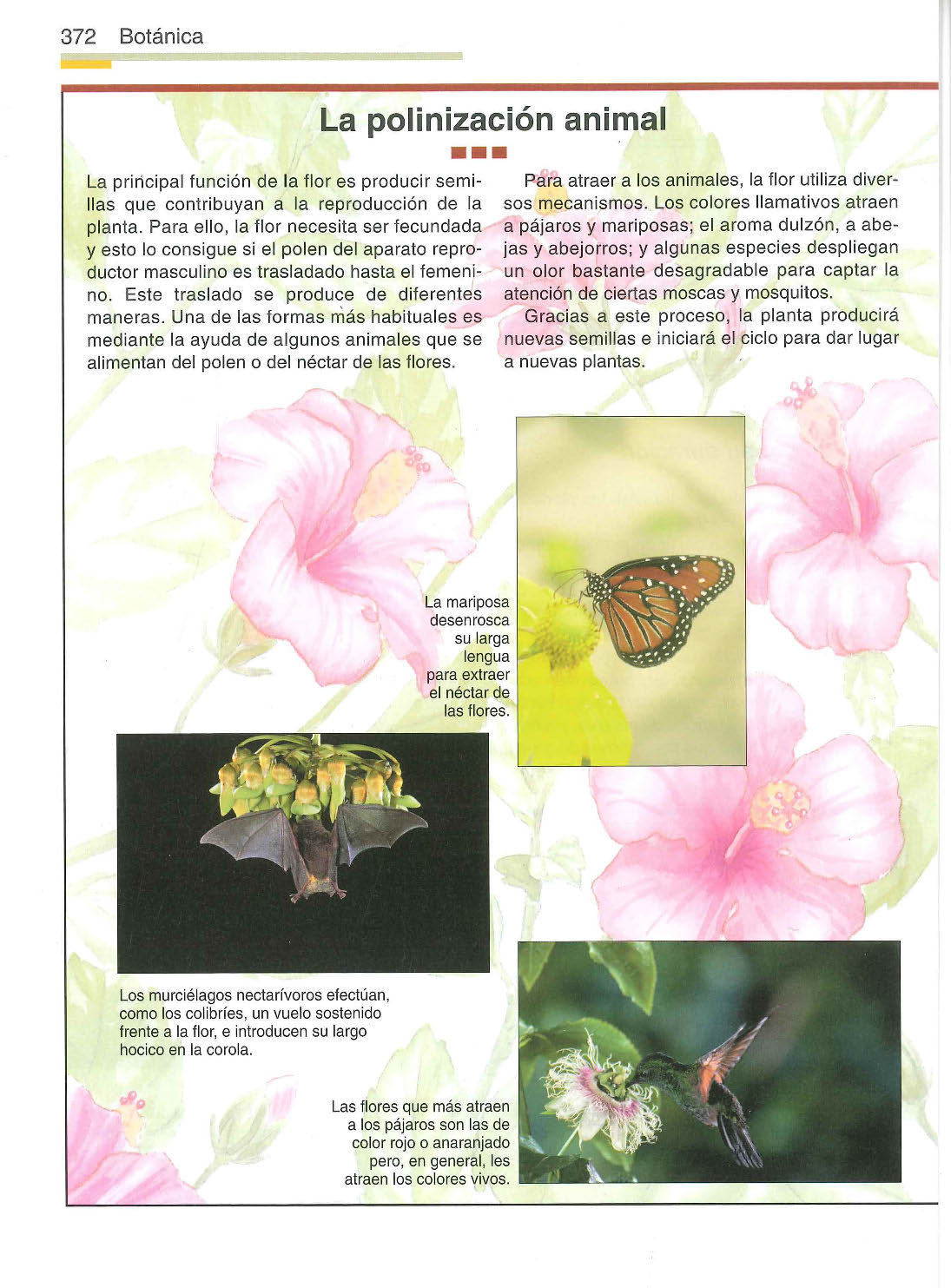 372 Botánica

La polinización animal

La principal función de la flor es producir semillas que contribuyan a la reproducción de la planta. Para ello, la flor necesita ser fecundada y esto lo consigue si el polen del aparato reproductor masculino es trasladado hasta el femenino. Este traslado se produce de diferentes maneras. Una de las formas más habituales es mediante la ayuda de algunos animales que se alimentan del polen o del néctar de las flores.

Para atraer a los animales, la flor utiliza diversos mecanismos. Los colores llamativos atraen a pájaros y mariposas; el aroma dulzón, a abejas y abejorros; y algunas especies despliegan un olor bastante desagradable para captar la atención de ciertas moscas y mosquitos.

Gracias a este proceso, la planta producirá nuevas semillas e iniciará el ciclo para dar lugar a nuevas plantas.

La mariposa desenrosca su larga lengua para extraer el néctar de las flores.

Los murciélagos nectarívoros efectúan, como los colibríes, un vuelo sostenido frente a la flor, e introducen su largo hocico en la corola.

Las flores que más atraen a los pájaros son las de color rojo o anaranjado pero, en general, les atraen los colores vivos.